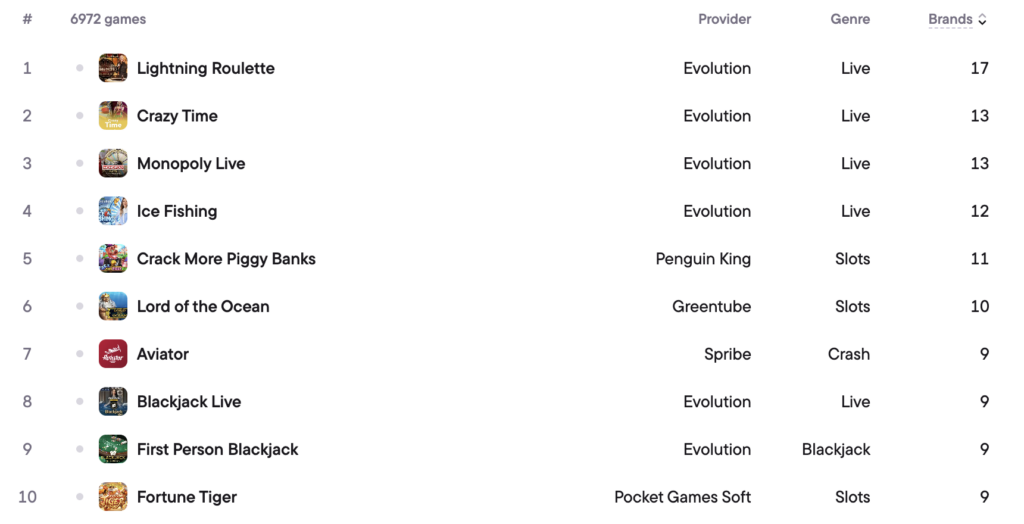 | # | 6972 games | Provider | Genre | Brands |
|---|---|---|---|---|
| 1 | Lightning Roulette | Evolution | Live | 17 |
| 2 | Crazy Time | Evolution | Live | 13 |
| 3 | Monopoly Live | Evolution | Live | 13 |
| 4 | Ice Fishing | Evolution | Live | 12 |
| 5 | Crack More Piggy Banks | Penguin King | Slots | 11 |
| 6 | Lord of the Ocean | Greentube | Slots | 10 |
| 7 | Aviator | Spribe | Crash | 9 |
| 8 | Blackjack Live | Evolution | Live | 9 |
| 9 | First Person Blackjack | Evolution | Blackjack | 9 |
| 10 | Fortune Tiger | Pocket Games Soft | Slots | 9 |